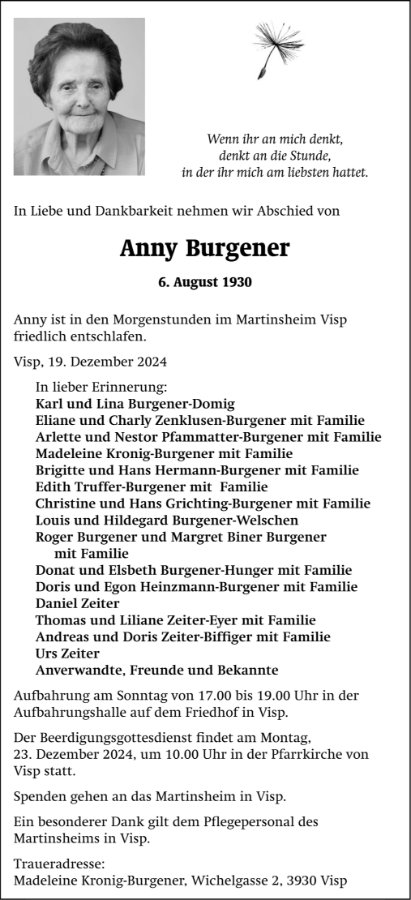 Wenn ihr an mich denkt,
denkt an die Stunde,
in der ihr mich am liebsten hattet.

In Liebe und Dankbarkeit nehmen wir Abschied von

Anny Burgener

6. August 1930

Anny ist in den Morgenstunden im Martinsheim Visp friedlich entschlafen.

Visp, 19. Dezember 2024

In lieber Erinnerung:
Karl und Lina Burgener-Domig
Eliane und Charly Zenklusen-Burgener mit Familie
Arlette und Nestor Pfammatter-Burgener mit Familie
Madeleine Kronig-Burgener mit Familie
Brigitte und Hans Hermann-Burgener mit Familie
Edith Truffer-Burgener mit Familie
Christine und Hans Grichting-Burgener mit Familie
Louis und Hildegard Burgener-Welschen
Roger Burgener und Margret Biner Burgener mit Familie
Donat und Elsbeth Burgener-Hunger mit Familie
Doris und Egon Heinzmann-Burgener mit Familie
Daniel Zeiter
Thomas und Liliane Zeiter-Eyer mit Familie
Andreas und Doris Zeiter-Biffiger mit Familie
Urs Zeiter
Anverwandte, Freunde und Bekannte

Aufbahrung am Sonntag von 17.00 bis 19.00 Uhr in der Aufbahrungshalle auf dem Friedhof in Visp.

Der Beerdigungsgottesdienst findet am Montag, 23. Dezember 2024, um 10.00 Uhr in der Pfarrkirche von Visp statt.

Spenden gehen an das Martinsheim in Visp.

Ein besonderer Dank gilt dem Pflegepersonal des Martinsheims in Visp.

Traueradresse:
Madeleine Kronig-Burgener, Wichelgasse 2, 3930 Visp